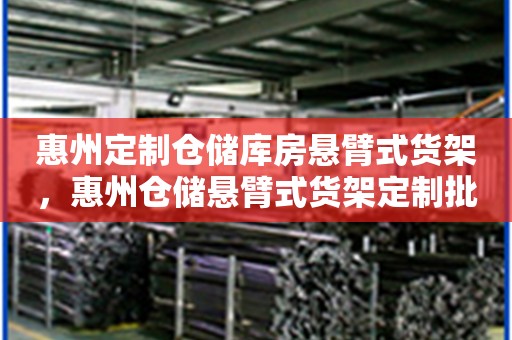 惠州定制仓储库房悬臂式货架，惠州仓储悬臂式货架定制批